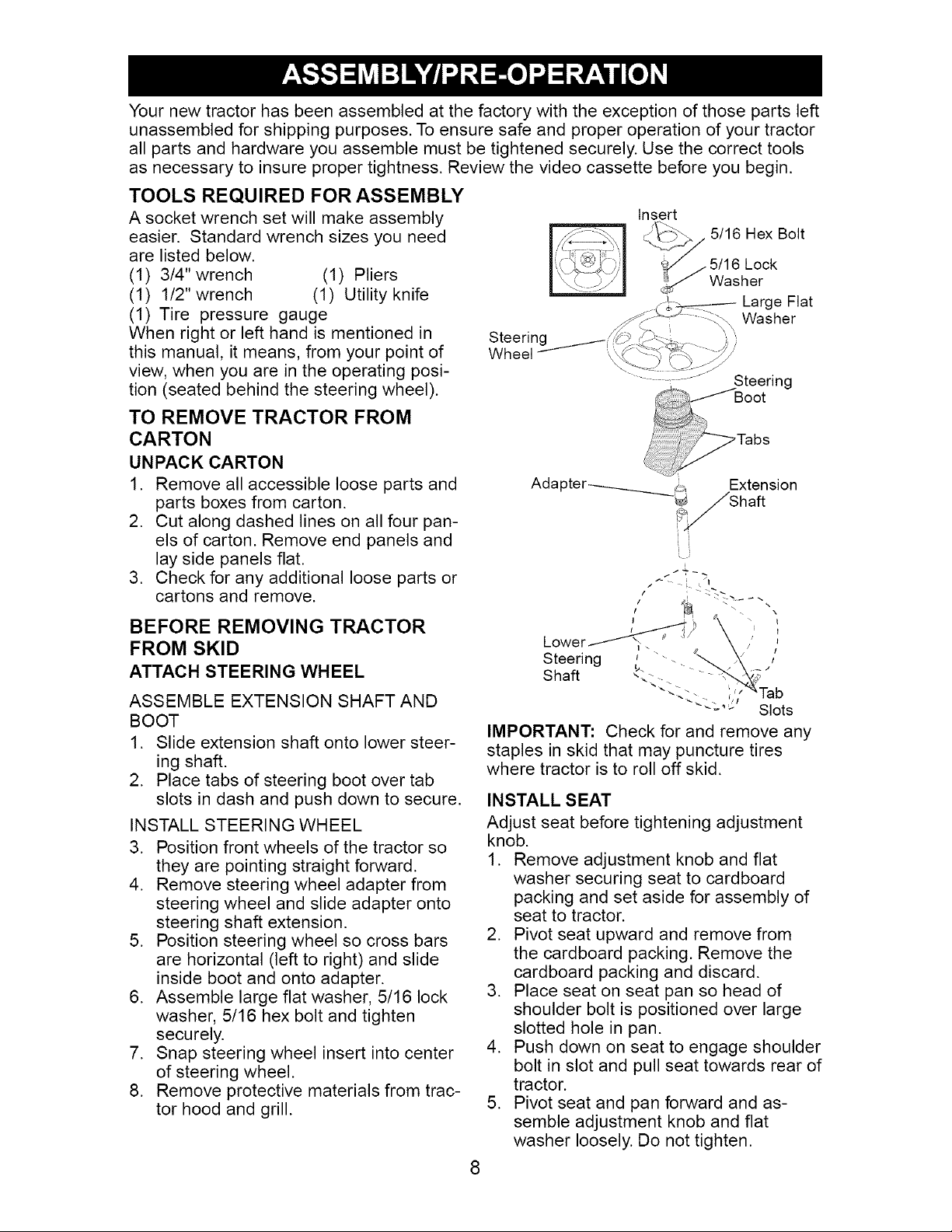 ASSEMBLY/PRE-OPERATION

Your new tractor has been assembled at the factory with the exception of those parts left unassembled for shipping purposes. To ensure safe and proper operation of your tractor all parts and hardware you assemble must be tightened securely. Use the correct tools as necessary to insure proper tightness. Review the video cassette before you begin.

TOOLS REQUIRED FOR ASSEMBLY

A socket wrench set will make assembly easier. Standard wrench sizes you need are listed below.
(1) 3/4" wrench (1) Pliers
(1) 1/2" wrench (1) Utility knife
(1) Tire pressure gauge
When right or left hand is mentioned in this manual, it means, from your point of view, when you are in the operating position (seated behind the steering wheel).

TO REMOVE TRACTOR FROM CARTON

UNPACK CARTON

1. Remove all accessible loose parts and parts boxes from carton.
2. Cut along dashed lines on all four panels of carton. Remove end panels and lay side panels flat.
3. Check for any additional loose parts or cartons and remove.

BEFORE REMOVING TRACTOR FROM SKID

ATTACH STEERING WHEEL

ASSEMBLE EXTENSION SHAFT AND BOOT

1. Slide extension shaft onto lower steering shaft.
2. Place tabs of steering boot over tab slots in dash and push down to secure.

INSTALL STEERING WHEEL

3. Position front wheels of the tractor so they are pointing straight forward.
4. Remove steering wheel adapter from steering wheel and slide adapter onto steering shaft extension.
5. Position steering wheel so cross bars are horizontal (left to right) and slide inside boot and onto adapter.
6. Assemble large flat washer, 5/16 lock washer, 5/16 hex bolt and tighten securely.
7. Snap steering wheel insert into center of steering wheel.
8. Remove protective materials from tractor hood and grill.

Insert
5/16 Hex Bolt
5/16 Lock Washer
Large Flat Washer
Steering Wheel
Steering Boot
Tabs
Adapter
Extension Shaft
Lower Steering Shaft
Tab Slots

IMPORTANT: Check for and remove any staples in skid that may puncture tires where tractor is to roll off skid.

INSTALL SEAT

Adjust seat before tightening adjustment knob.
1. Remove adjustment knob and flat washer securing seat to cardboard packing and set aside for assembly of seat to tractor.
2. Pivot seat upward and remove from the cardboard packing. Remove the cardboard packing and discard.
3. Place seat on seat pan so head of shoulder bolt is positioned over large slotted hole in pan.
4. Push down on seat to engage shoulder bolt in slot and pull seat towards rear of tractor.
5. Pivot seat and pan forward and assemble adjustment knob and flat washer loosely. Do not tighten.

8